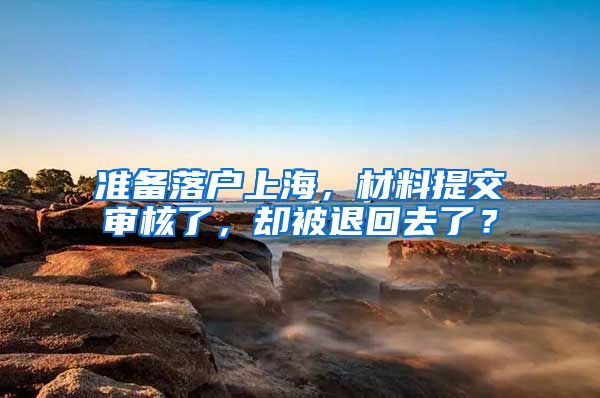 准备落户上海，材料提交审核了，却被退回去了？